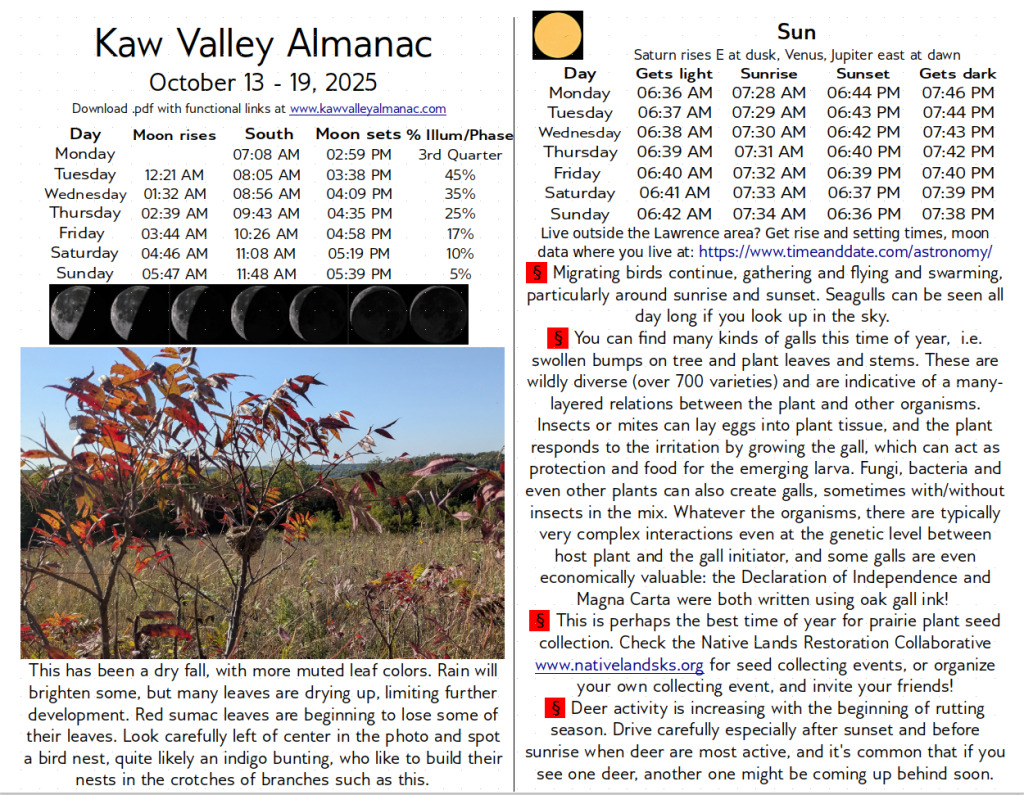 Kaw Valley Almanac
October 13 - 19, 2025
Download .pdf with functional links at www.kawvalleyalmanac.com

| Day | Moon rises | South | Moon sets | % Illum/Phase |
|---|---|---|---|---|
| Monday | | 07:08 AM | 02:59 PM | 3rd Quarter |
| Tuesday | 12:21 AM | 08:05 AM | 03:38 PM | 45% |
| Wednesday | 01:32 AM | 08:56 AM | 04:09 PM | 35% |
| Thursday | 02:39 AM | 09:43 AM | 04:35 PM | 25% |
| Friday | 03:44 AM | 10:26 AM | 04:58 PM | 17% |
| Saturday | 04:46 AM | 11:08 AM | 05:19 PM | 10% |
| Sunday | 05:47 AM | 11:48 AM | 05:39 PM | 5% |

This has been a dry fall, with more muted leaf colors. Rain will brighten some, but many leaves are drying up, limiting further development. Red sumac leaves are beginning to lose some of their leaves. Look carefully left of center in the photo and spot a bird nest, quite likely an indigo bunting, who like to build their nests in the crotches of branches such as this.

Sun
Saturn rises E at dusk, Venus, Jupiter east at dawn

| Day | Gets light | Sunrise | Sunset | Gets dark |
|---|---|---|---|---|
| Monday | 06:36 AM | 07:28 AM | 06:44 PM | 07:46 PM |
| Tuesday | 06:37 AM | 07:29 AM | 06:43 PM | 07:44 PM |
| Wednesday | 06:38 AM | 07:30 AM | 06:42 PM | 07:43 PM |
| Thursday | 06:39 AM | 07:31 AM | 06:40 PM | 07:42 PM |
| Friday | 06:40 AM | 07:32 AM | 06:39 PM | 07:40 PM |
| Saturday | 06:41 AM | 07:33 AM | 06:37 PM | 07:39 PM |
| Sunday | 06:42 AM | 07:34 AM | 06:36 PM | 07:38 PM |

Live outside the Lawrence area? Get rise and setting times, moon data where you live at: https://www.timeanddate.com/astronomy/

§ Migrating birds continue, gathering and flying and swarming, particularly around sunrise and sunset. Seagulls can be seen all day long if you look up in the sky.

§ You can find many kinds of galls this time of year, i.e. swollen bumps on tree and plant leaves and stems. These are wildly diverse (over 700 varieties) and are indicative of a many-layered relations between the plant and other organisms. Insects or mites can lay eggs into plant tissue, and the plant responds to the irritation by growing the gall, which can act as protection and food for the emerging larva. Fungi, bacteria and even other plants can also create galls, sometimes with/without insects in the mix. Whatever the organisms, there are typically very complex interactions even at the genetic level between host plant and the gall initiator, and some galls are even economically valuable: the Declaration of Independence and Magna Carta were both written using oak gall ink!

§ This is perhaps the best time of year for prairie plant seed collection. Check the Native Lands Restoration Collaborative www.nativelandsks.org for seed collecting events, or organize your own collecting event, and invite your friends!

§ Deer activity is increasing with the beginning of rutting season. Drive carefully especially after sunset and before sunrise when deer are most active, and it's common that if you see one deer, another one might be coming up behind soon.